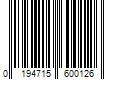 0 194715 600126